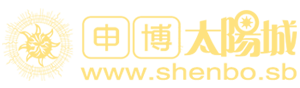 申博太陽城
www.shenbo.sb